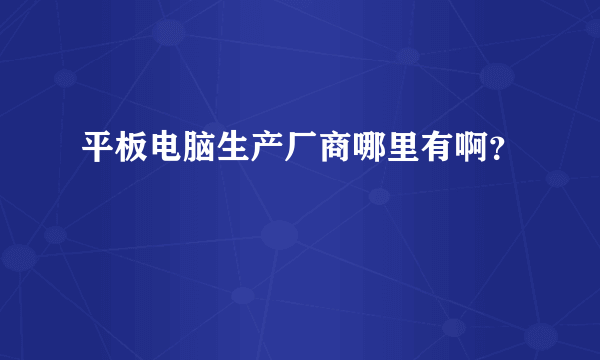 平板电脑生产厂商哪里有啊？